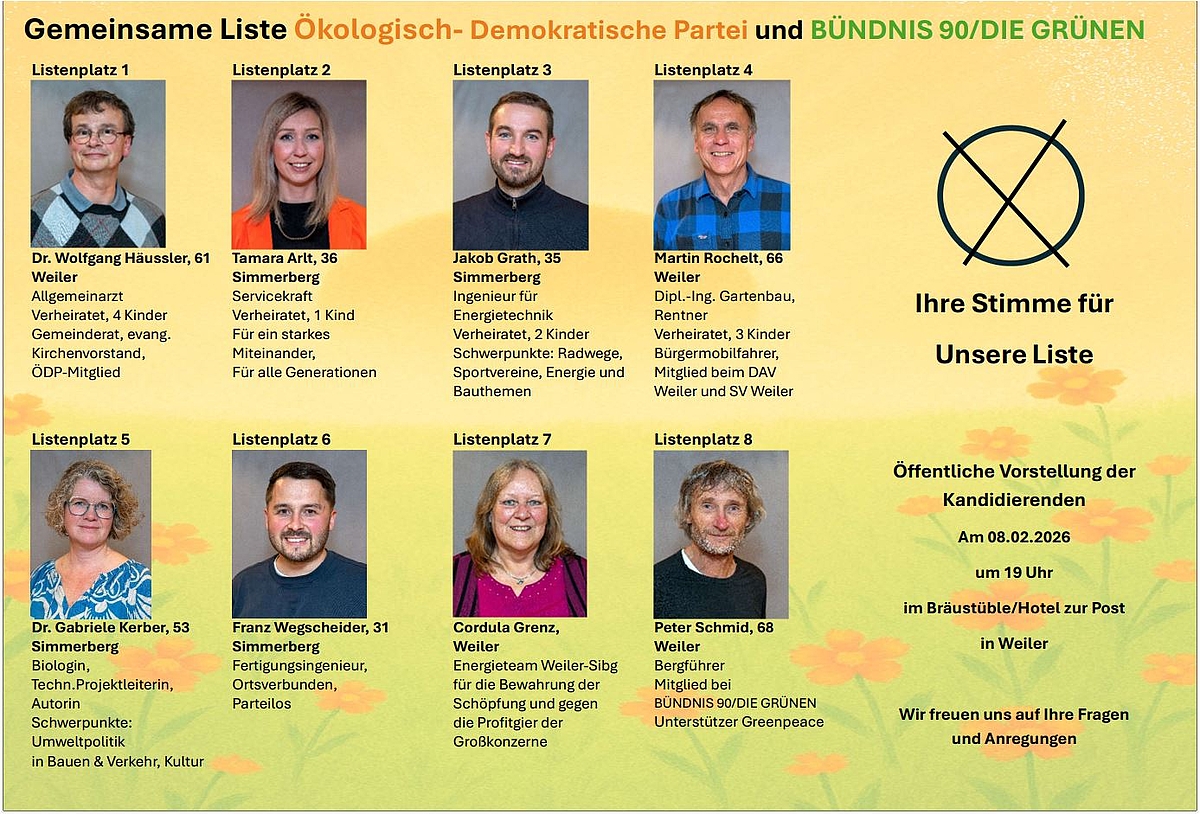 Gemeinsame Liste Ökologisch- Demokratische Partei und BÜNDNIS 90/DIE GRÜNEN

Listenplatz 1

Dr. Wolfgang Häussler, 61
Weiler
Allgemeinarzt
Verheiratet, 4 Kinder
Gemeinderat, evang.
Kirchenvorstand,
ÖDP-Mitglied

Listenplatz 2

Tamara Arlt, 36
Simmerberg
Servicekraft
Verheiratet, 1 Kind
Für ein starkes
Miteinander,
Für alle Generationen

Listenplatz 3

Jakob Grath, 35
Simmerberg
Ingenieur für
Energietechnik
Verheiratet, 2 Kinder
Schwerpunkte: Radwege,
Sportvereine, Energie und
Bauthemen

Listenplatz 4

Martin Rochelt, 66
Weiler
Dipl.-Ing. Gartenbau,
Rentner
Verheiratet, 3 Kinder
Bürgermobilfahrer,
Mitglied beim DAV
Weiler und SV Weiler

Ihre Stimme für

Unsere Liste

Listenplatz 5

Dr. Gabriele Kerber, 53
Simmerberg
Biologin,
Techn.Projektleiterin,
Autorin
Schwerpunkte:
Umweltpolitik
in Bauen & Verkehr, Kultur

Listenplatz 6

Franz Wegscheider, 31
Simmerberg
Fertigungsingenieur,
Ortsverbunden,
Parteilos

Listenplatz 7

Cordula Grenz,
Weiler
Energieteam Weiler-Sibg
für die Bewahrung der
Schöpfung und gegen
die Profitgier der
Großkonzerne

Listenplatz 8

Peter Schmid, 68
Weiler
Bergführer
Mitglied bei
BÜNDNIS 90/DIE GRÜNEN
Unterstützer Greenpeace

Öffentliche Vorstellung der
Kandidierenden
Am 08.02.2026
um 19 Uhr
im Bräustüble/Hotel zur Post
in Weiler

Wir freuen uns auf Ihre Fragen
und Anregungen